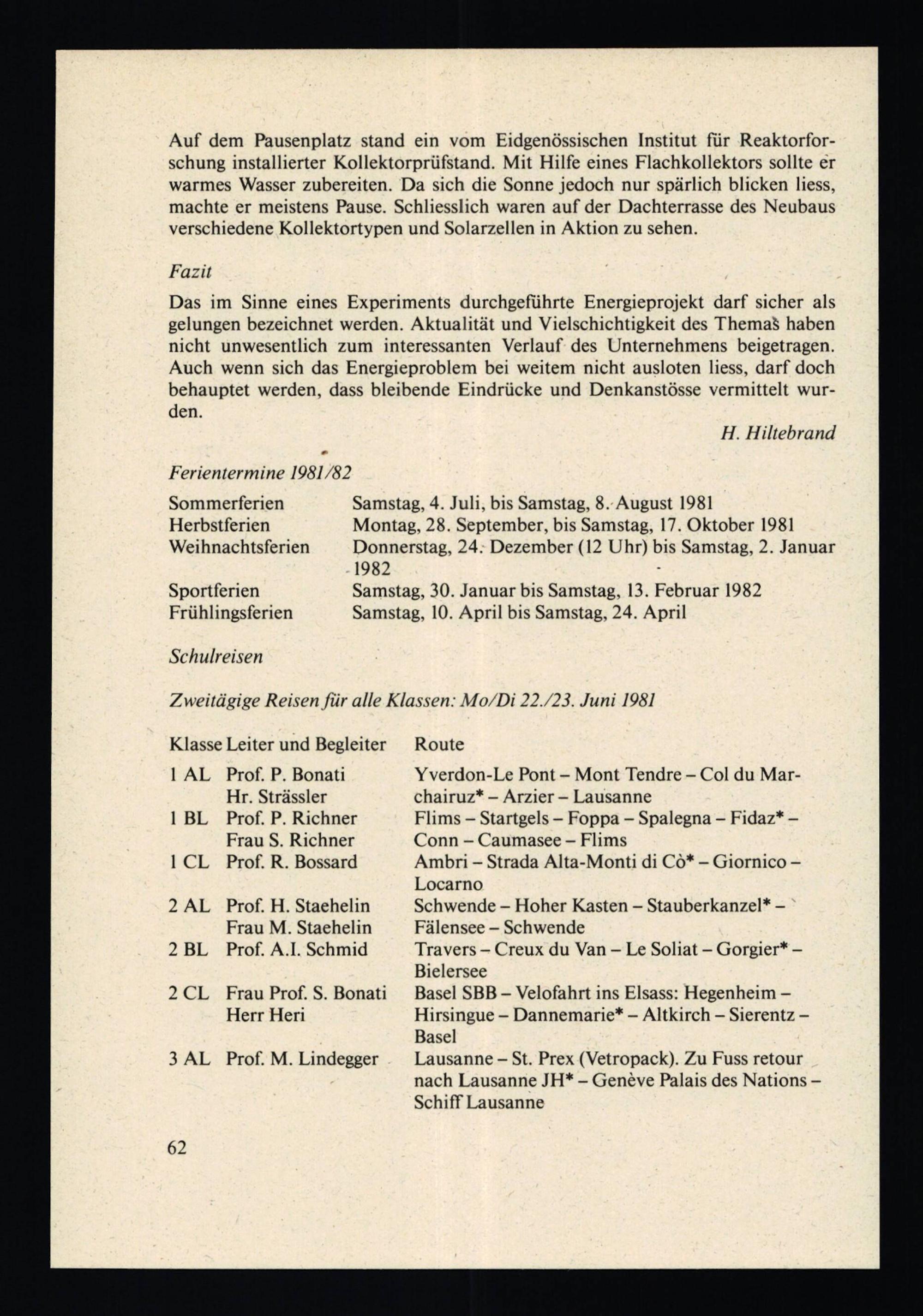 Auf dem Pausenplatz stand ein vom Eidgenössischen Institut für Reaktorforschung installierter Kollektorprüfstand. Mit Hilfe eines Flachkollektors sollte er warmes Wasser zubereiten. Da sich die Sonne jedoch nur spärlich blicken liess, machte er meistens Pause. Schliesslich waren auf der Dachterrasse des Neubaus verschiedene Kollektortypen und Solarzellen in Aktion zu sehen.

Fazit

Das im Sinne eines Experiments durchgeführte Energieprojekt darf sicher als gelungen bezeichnet werden. Aktualität und Vielschichtigkeit des Themas haben nicht unwesentlich zum interessanten Verlauf des Unternehmens beigetragen. Auch wenn sich das Energieproblem bei weitem nicht ausloten liess, darf doch behauptet werden, dass bleibende Eindrücke und Denkanstösse vermittelt wurden.

H. Hiltebrand

Ferientermine 1981/82

| | |
|---|---|
| Sommerferien | Samstag, 4. Juli, bis Samstag, 8. August 1981 |
| Herbstferien | Montag, 28. September, bis Samstag, 17. Oktober 1981 |
| Weihnachtsferien | Donnerstag, 24. Dezember (12 Uhr) bis Samstag, 2. Januar 1982 |
| Sportferien | Samstag, 30. Januar bis Samstag, 13. Februar 1982 |
| Frühlingsferien | Samstag, 10. April bis Samstag, 24. April |

Schulreisen

Zweitägige Reisen für alle Klassen: Mo/Di 22./23. Juni 1981

| Klasse | Leiter und Begleiter | Route |
|---|---|---|
| 1 AL | Prof. P. Bonati Hr. Strässler | Yverdon-Le Pont – Mont Tendre – Col du Marchairuz* – Arzier – Lausanne |
| 1 BL | Prof. P. Richner Frau S. Richner | Flims – Startgels – Foppa – Spalegna – Fidaz* – Conn – Caumasee – Flims |
| 1 CL | Prof. R. Bossard | Ambri – Strada Alta-Monti di Cò* – Giornico – Locarno |
| 2 AL | Prof. H. Staehelin Frau M. Staehelin | Schwende – Hoher Kasten – Stauberkanzel* – Fälensee – Schwende |
| 2 BL | Prof. A.I. Schmid | Travers – Creux du Van – Le Soliat – Gorgier* – Bielersee |
| 2 CL | Frau Prof. S. Bonati Herr Heri | Basel SBB – Velofahrt ins Elsass: Hegenheim – Hirsingue – Dannemarie* – Altkirch – Sierentz – Basel |
| 3 AL | Prof. M. Lindegger | Lausanne – St. Prex (Vetropack). Zu Fuss retour nach Lausanne JH* – Genève Palais des Nations – Schiff Lausanne |

62